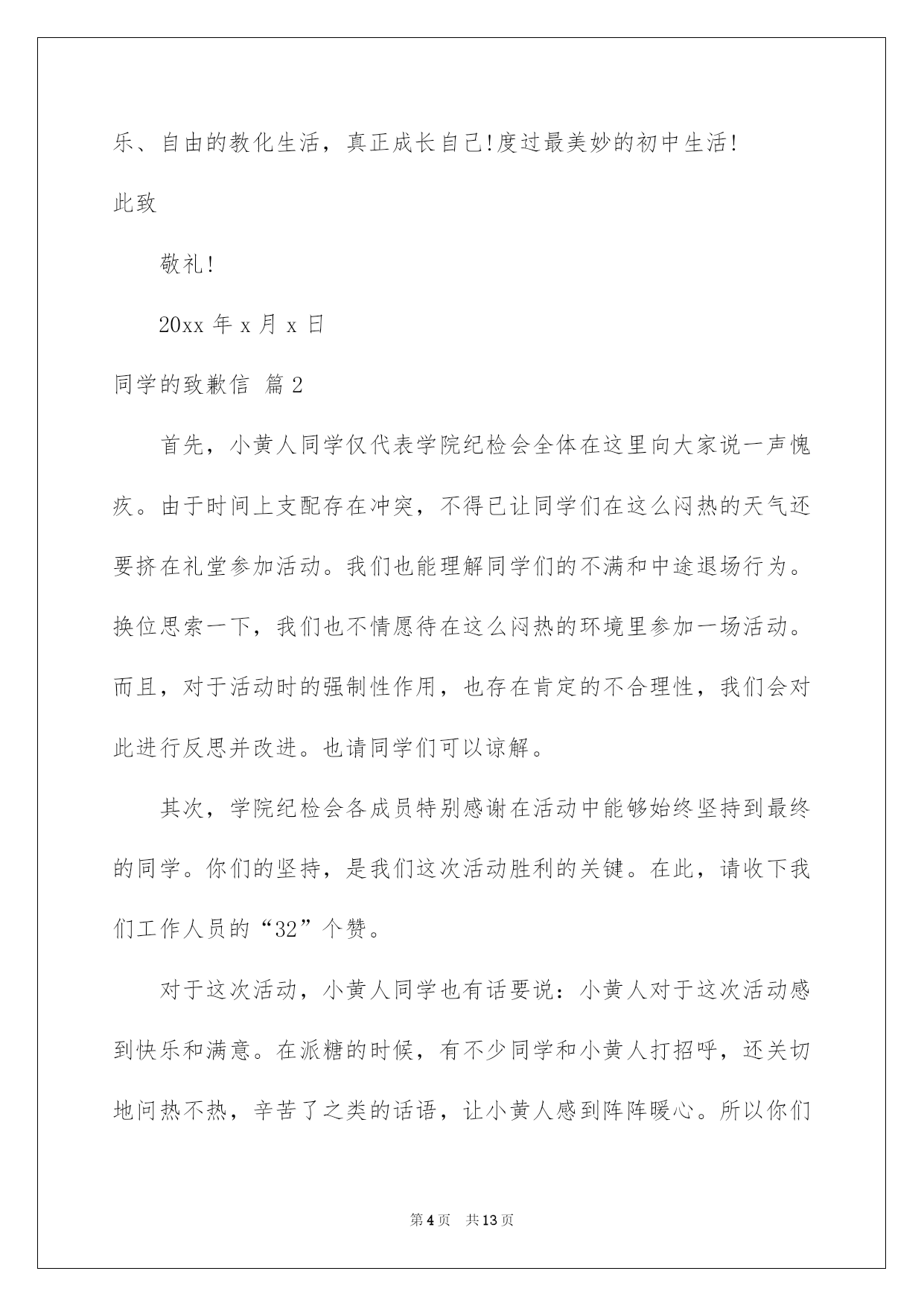 乐、自由的教化生活，真正成长自己!度过最美妙的初中生活!

此致

敬礼!

20xx 年 x 月 x 日

同学的致歉信 篇 2

首先，小黄人同学仅代表学院纪检会全体在这里向大家说一声愧疚。由于时间上支配存在冲突，不得已让同学们在这么闷热的天气还要挤在礼堂参加活动。我们也能理解同学们的不满和中途退场行为。换位思索一下，我们也不情愿待在这么闷热的环境里参加一场活动。而且，对于活动时的强制性作用，也存在肯定的不合理性，我们会对此进行反思并改进。也请同学们可以谅解。

其次，学院纪检会各成员特别感谢在活动中能够始终坚持到最终的同学。你们的坚持，是我们这次活动胜利的关键。在此，请收下我们工作人员的“32”个赞。

对于这次活动，小黄人同学也有话要说：小黄人对于这次活动感到快乐和满意。在派糖的时候，有不少同学和小黄人打招呼，还关切地问热不热，辛苦了之类的话语，让小黄人感到阵阵暖心。所以你们

第 4 页　共 13 页